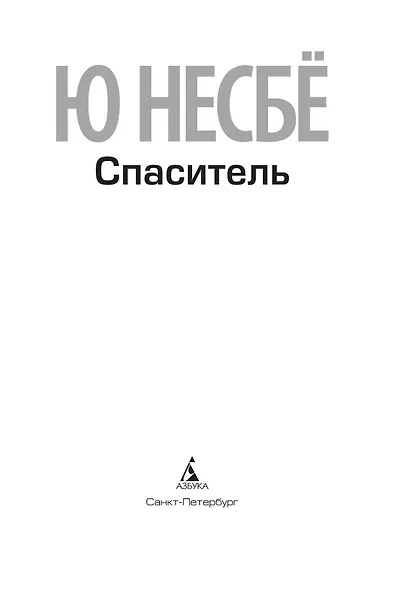 Ю НЕСБЁ
Спаситель

АЗБУКА
Санкт-Петербург